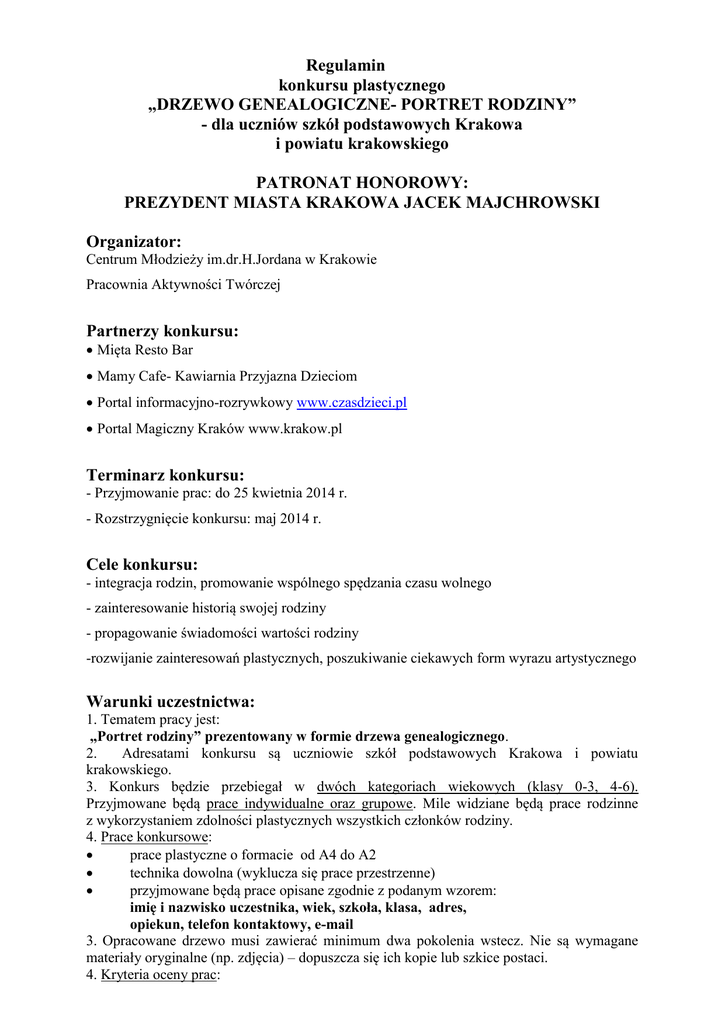 Regulamin
konkursu plastycznego
„DRZEWO GENEALOGICZNE- PORTRET RODZINY”
- dla uczniów szkół podstawowych Krakowa
i powiatu krakowskiego

PATRONAT HONOROWY:
PREZYDENT MIASTA KRAKOWA JACEK MAJCHROWSKI

Organizator:
Centrum Młodzieży im.dr.H.Jordana w Krakowie

Pracownia Aktywności Twórczej

Partnerzy konkursu:
• Mięta Resto Bar
• Mamy Cafe- Kawiarnia Przyjazna Dzieciom
• Portal informacyjno-rozrywkowy www.czasdzieci.pl
• Portal Magiczny Kraków www.krakow.pl

Terminarz konkursu:
- Przyjmowanie prac: do 25 kwietnia 2014 r.

- Rozstrzygnięcie konkursu: maj 2014 r.

Cele konkursu:
- integracja rodzin, promowanie wspólnego spędzania czasu wolnego

- zainteresowanie historią swojej rodziny

- propagowanie świadomości wartości rodziny

-rozwijanie zainteresowań plastycznych, poszukiwanie ciekawych form wyrazu artystycznego

Warunki uczestnictwa:
1. Tematem pracy jest:
„Portret rodziny” prezentowany w formie drzewa genealogicznego.
2. Adresatami konkursu są uczniowie szkół podstawowych Krakowa i powiatu krakowskiego.
3. Konkurs będzie przebiegał w dwóch kategoriach wiekowych (klasy 0-3, 4-6). Przyjmowane będą prace indywidualne oraz grupowe. Mile widziane będą prace rodzinne z wykorzystaniem zdolności plastycznych wszystkich członków rodziny.
4. Prace konkursowe:
• prace plastyczne o formacie od A4 do A2
• technika dowolna (wyklucza się prace przestrzenne)
• przyjmowane będą prace opisane zgodnie z podanym wzorem:
imię i nazwisko uczestnika, wiek, szkoła, klasa, adres,
opiekun, telefon kontaktowy, e-mail
3. Opracowane drzewo musi zawierać minimum dwa pokolenia wstecz. Nie są wymagane materiały oryginalne (np. zdjęcia) – dopuszcza się ich kopie lub szkice postaci.
4. Kryteria oceny prac: